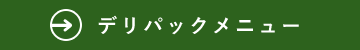 デリパックメニュー